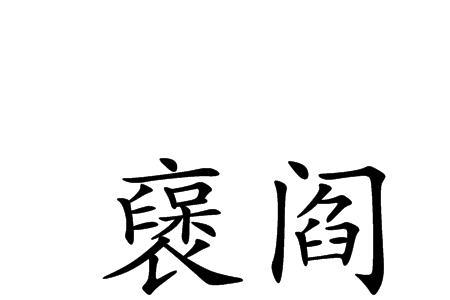 褎阎